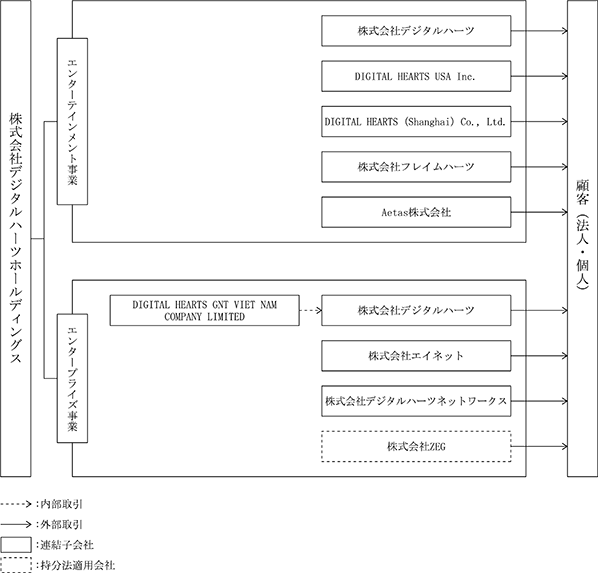 株式会社デジタルハーツホールディングス

エンターテインメント事業

株式会社デジタルハーツ

DIGITAL HEARTS USA Inc.

DIGITAL HEARTS (Shanghai) Co., Ltd.

株式会社フレイムハーツ

Aetas株式会社

エンタープライズ事業

DIGITAL HEARTS GNT VIET NAM COMPANY LIMITED

株式会社デジタルハーツ

株式会社エイネット

株式会社デジタルハーツネットワークス

株式会社ZEG

顧客（法人・個人）

:内部取引

:外部取引

:連結子会社

:持分法適用会社